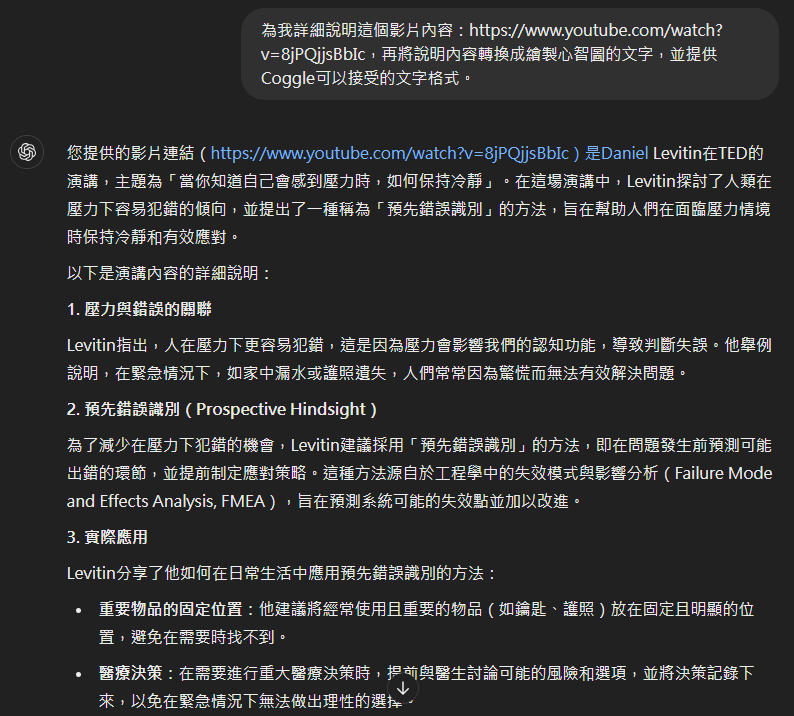 為我詳細說明這個影片內容：https://www.youtube.com/watch?v=8jPQjjsBbIc，再將說明內容轉換成繪製心智圖的文字，並提供Coggle可以接受的文字格式。

您提供的影片連結（https://www.youtube.com/watch?v=8jPQjjsBbIc）是Daniel Levitin在TED的演講，主題為「當你知道自己會感到壓力時，如何保持冷靜」。在這場演講中，Levitin探討了人類在壓力下容易犯錯的傾向，並提出了一種稱為「預先錯誤識別」的方法，旨在幫助人們在面臨壓力情境時保持冷靜和有效應對。

以下是演講內容的詳細說明：

1. 壓力與錯誤的關聯

Levitin指出，人在壓力下更容易犯錯，這是因為壓力會影響我們的認知功能，導致判斷失誤。他舉例說明，在緊急情況下，如家中漏水或護照遺失，人們常常因為驚慌而無法有效解決問題。

2. 預先錯誤識別（Prospective Hindsight）

為了減少在壓力下犯錯的機會，Levitin建議採用「預先錯誤識別」的方法，即在問題發生前預測可能出錯的環節，並提前制定應對策略。這種方法源自於工程學中的失效模式與影響分析（Failure Mode and Effects Analysis, FMEA），旨在預測系統可能的失效點並加以改進。

3. 實際應用

Levitin分享了他如何在日常生活中應用預先錯誤識別的方法：

• 重要物品的固定位置：他建議將經常使用且重要的物品（如鑰匙、護照）放在固定且明顯的位置，避免在需要時找不到。

• 醫療決策：在需要進行重大醫療決策時，提前與醫生討論可能的風險和選項，並將決策記錄下來，以免在緊急情況下無法做出理性的選擇。